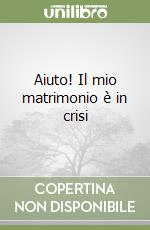 unilibro

Aiuto! Il mio matrimonio è in crisi

COPERTINA
NON DISPONIBILE